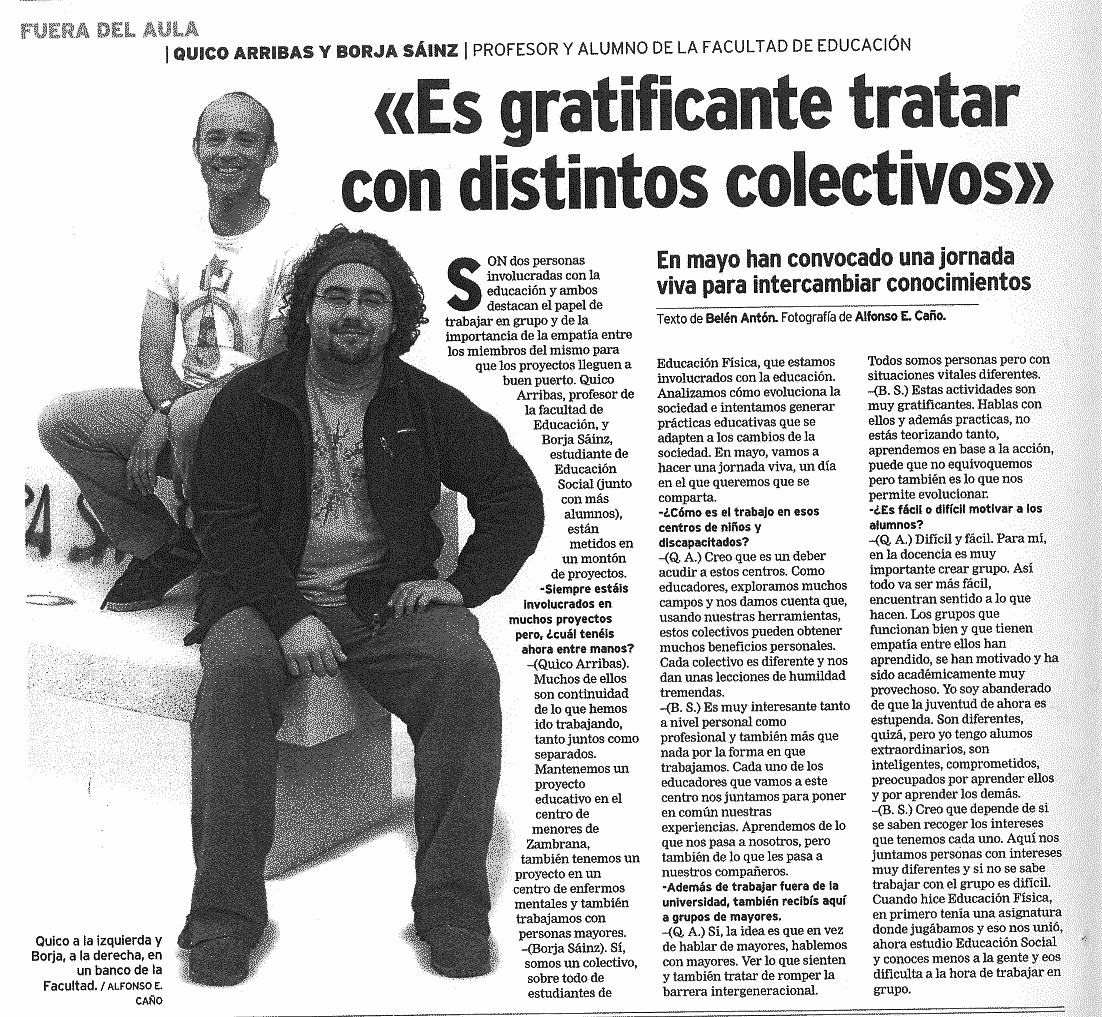 FUERA DEL AULA

| QUICO ARRIBAS Y BORJA SÁINZ | PROFESOR Y ALUMNO DE LA FACULTAD DE EDUCACIÓN

«Es gratificante tratar con distintos colectivos»

En mayo han convocado una jornada viva para intercambiar conocimientos

Texto de Belén Antón. Fotografía de Alfonso E. Caño.

SON dos personas involucradas con la educación y ambos destacan el papel de trabajar en grupo y de la importancia de la empatía entre los miembros del mismo para que los proyectos lleguen a buen puerto. Quico Arribas, profesor de la facultad de Educación, y Borja Sáinz, estudiante de Educación Social (junto con más alumnos), están metidos en un montón de proyectos.

-Siempre estáis involucrados en muchos proyectos pero, ¿cuál tenéis ahora entre manos?

–(Quico Arribas). Muchos de ellos son continuidad de lo que hemos ido trabajando, tanto juntos como separados. Mantenemos un proyecto educativo en el centro de menores de Zambrana, también tenemos un proyecto en un centro de enfermos mentales y también trabajamos con personas mayores.

–(Borja Sáinz). Sí, somos un colectivo, sobre todo de estudiantes de Educación Física, que estamos involucrados con la educación. Analizamos cómo evoluciona la sociedad e intentamos generar prácticas educativas que se adapten a los cambios de la sociedad. En mayo, vamos a hacer una jornada viva, un día en el que queremos que se comparta.

-¿Cómo es el trabajo en esos centros de niños y discapacitados?

–(Q. A.) Creo que es un deber acudir a estos centros. Como educadores, exploramos muchos campos y nos damos cuenta que, usando nuestras herramientas, estos colectivos pueden obtener muchos beneficios personales. Cada colectivo es diferente y nos dan unas lecciones de humildad tremendas.

–(B. S.) Es muy interesante tanto a nivel personal como profesional y también más que nada por la forma en que trabajamos. Cada uno de los educadores que vamos a este centro nos juntamos para poner en común nuestras experiencias. Aprendemos de lo que nos pasa a nosotros, pero también de lo que les pasa a nuestros compañeros.

-Además de trabajar fuera de la universidad, también recibís aquí a grupos de mayores.

–(Q. A.) Sí, la idea es que en vez de hablar de mayores, hablemos con mayores. Ver lo que sienten y también tratar de romper la barrera intergeneracional. Todos somos personas pero con situaciones vitales diferentes.

–(B. S.) Estas actividades son muy gratificantes. Hablas con ellos y además practicas, no estás teorizando tanto, aprendemos en base a la acción, puede que no equivoquemos pero también es lo que nos permite evolucionar.

-¿Es fácil o difícil motivar a los alumnos?

–(Q. A.) Difícil y fácil. Para mí, en la docencia es muy importante crear grupo. Así todo va ser más fácil, encuentran sentido a lo que hacen. Los grupos que funcionan bien y que tienen empatía entre ellos han aprendido, se han motivado y ha sido académicamente muy provechoso. Yo soy abanderado de que la juventud de ahora es estupenda. Son diferentes, quizá, pero yo tengo alumos extraordinarios, son inteligentes, comprometidos, preocupados por aprender ellos y por aprender los demás.

–(B. S.) Creo que depende de si se saben recoger los intereses que tenemos cada uno. Aquí nos juntamos personas con intereses muy diferentes y si no se sabe trabajar con el grupo es difícil. Cuando hice Educación Física, en primero tenía una asignatura donde jugábamos y eso nos unió, ahora estudio Educación Social y conoces menos a la gente y eos dificulta a la hora de trabajar en grupo.

Quico a la izquierda y Borja, a la derecha, en un banco de la Facultad. / ALFONSO E. CAÑO